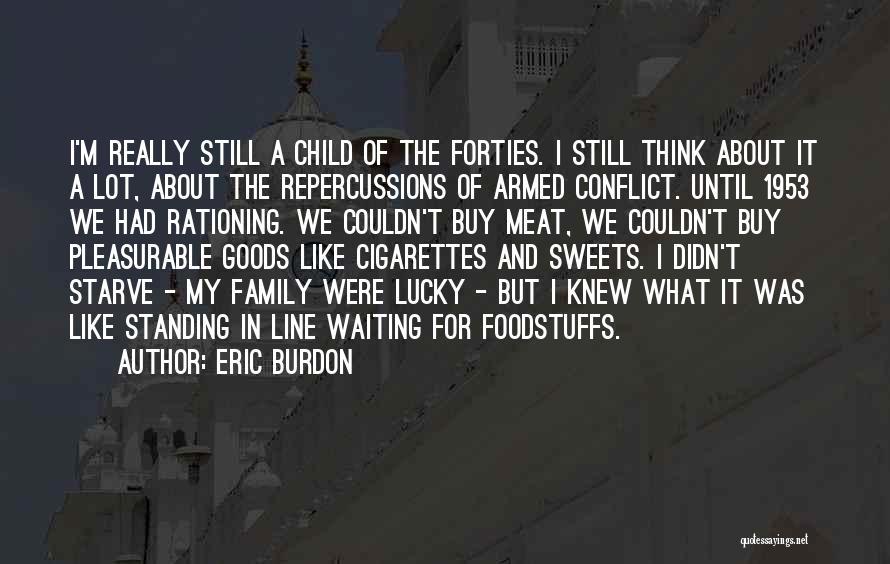 I'M REALLY STILL A CHILD OF THE FORTIES. I STILL THINK ABOUT IT A LOT, ABOUT THE REPERCUSSIONS OF ARMED CONFLICT. UNTIL 1953 WE HAD RATIONING. WE COULDN'T BUY MEAT, WE COULDN'T BUY PLEASURABLE GOODS LIKE CIGARETTES AND SWEETS. I DIDN'T STARVE - MY FAMILY WERE LUCKY - BUT I KNEW WHAT IT WAS LIKE STANDING IN LINE WAITING FOR FOODSTUFFS.

AUTHOR: ERIC BURDON

quotessayings.net